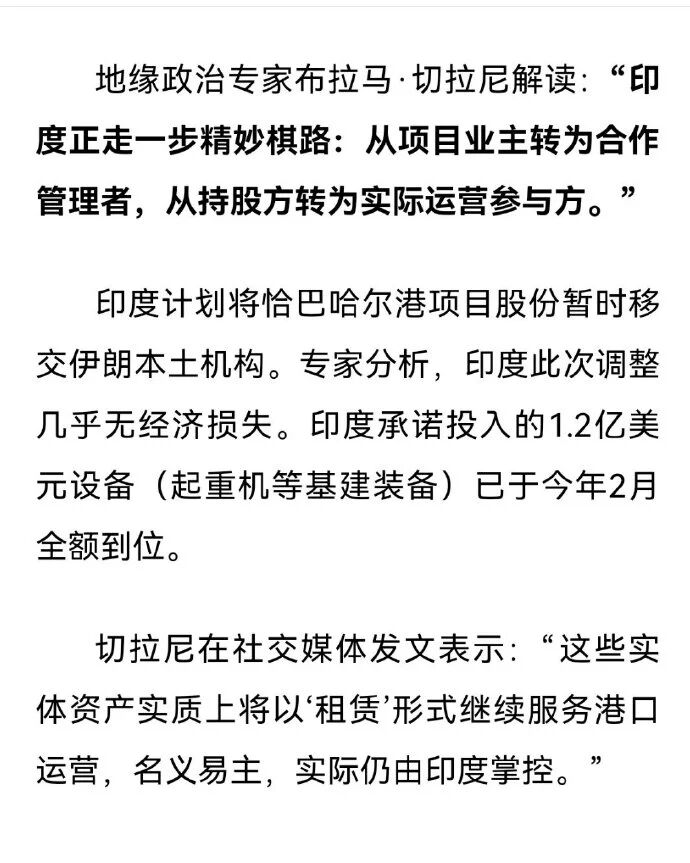 地缘政治专家布拉马·切拉尼解读：“印度正走一步精妙棋路：从项目业主转为合作管理者，从持股方转为实际运营参与方。”

印度计划将恰巴哈尔港项目股份暂时移交伊朗本土机构。专家分析，印度此次调整几乎无经济损失。印度承诺投入的1.2亿美元设备（起重机等基建装备）已于今年2月全额到位。

切拉尼在社交媒体发文表示：“这些实体资产实质上将以‘租赁’形式继续服务港口运营，名义易主，实际仍由印度掌控。”